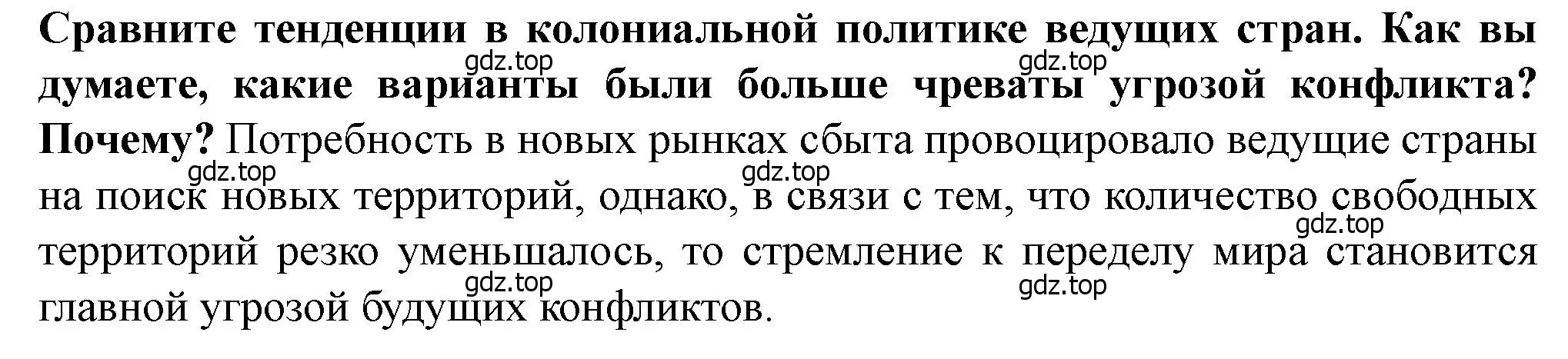 Сравните тенденции в колониальной политике ведущих стран. Как вы думаете, какие варианты были больше чреваты угрозой конфликта? Почему? Потребность в новых рынках сбыта провоцировало ведущие страны на поиск новых территорий, однако, в связи с тем, что количество свободных территорий резко уменьшалось, то стремление к переделу мира становится главной угрозой будущих конфликтов.

gdz.top gdz.top gdz.top gdz.top gdz.top gdz.top gdz.top